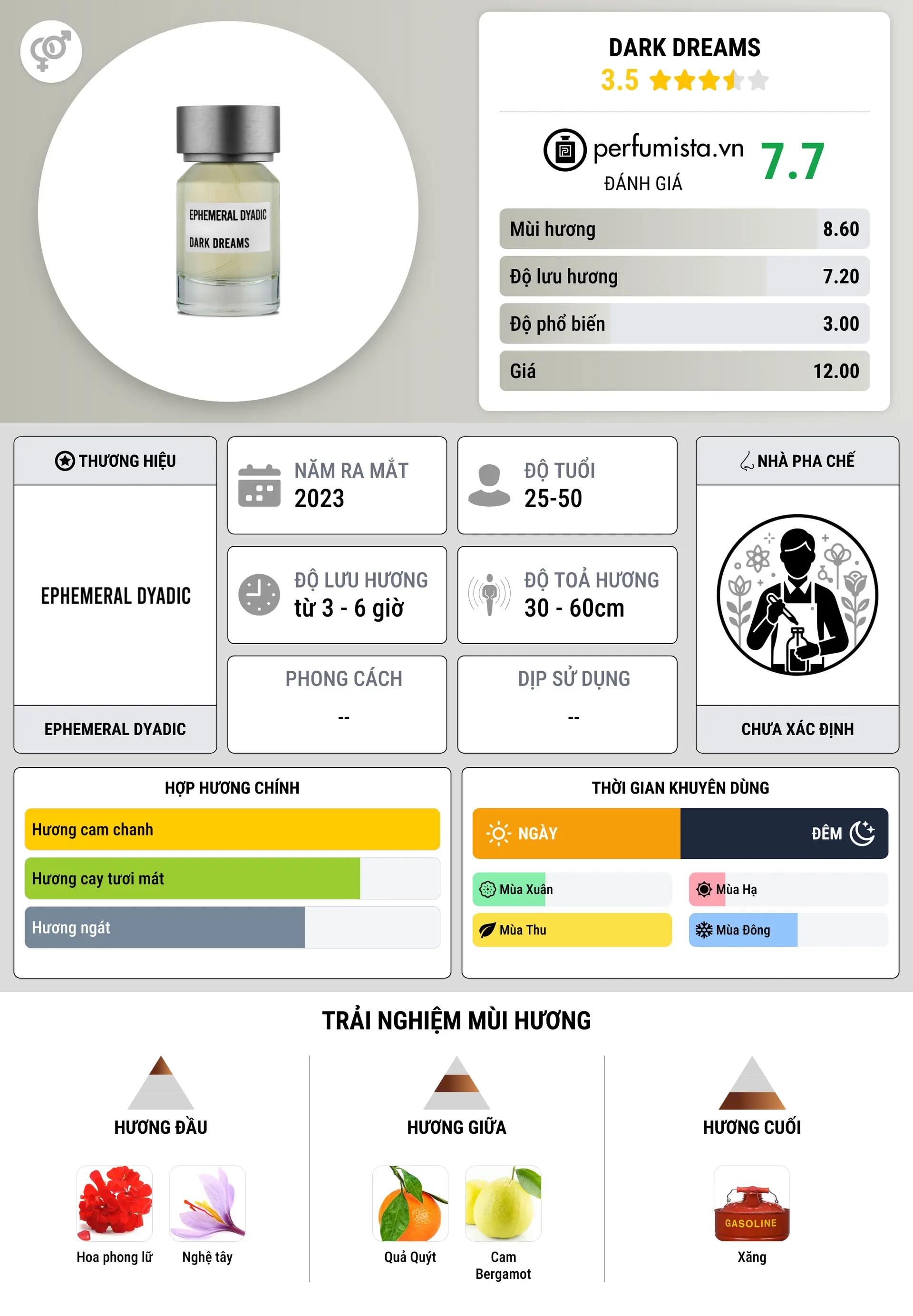 EPHEMERAL DYADIC
DARK DREAMS

DARK DREAMS
3.5

perfumista.vn
ĐÁNH GIÁ
7.7

| Mùi hương | 8.60 |
|---|---|
| Độ lưu hương | 7.20 |
| Độ phổ biến | 3.00 |
| Giá | 12.00 |

THƯƠNG HIỆU
EPHEMERAL DYADIC
EPHEMERAL DYADIC

NĂM RA MẮT
2023

ĐỘ TUỔI
25-50

ĐỘ LƯU HƯƠNG
từ 3 - 6 giờ

ĐỘ TOẢ HƯƠNG
30 - 60cm

PHONG CÁCH
--

DỊP SỬ DỤNG
--

NHÀ PHA CHẾ
CHƯA XÁC ĐỊNH

HỢP HƯƠNG CHÍNH
Hương cam chanh
Hương cay tươi mát
Hương ngát

THỜI GIAN KHUYÊN DÙNG
NGÀY
ĐÊM
Mùa Xuân
Mùa Hạ
Mùa Thu
Mùa Đông

TRẢI NGHIỆM MÙI HƯƠNG

HƯƠNG ĐẦU
Hoa phong lữ
Nghệ tây

HƯƠNG GIỮA
Quả Quýt
Cam Bergamot

HƯƠNG CUỐI
GASOLINE
Xăng